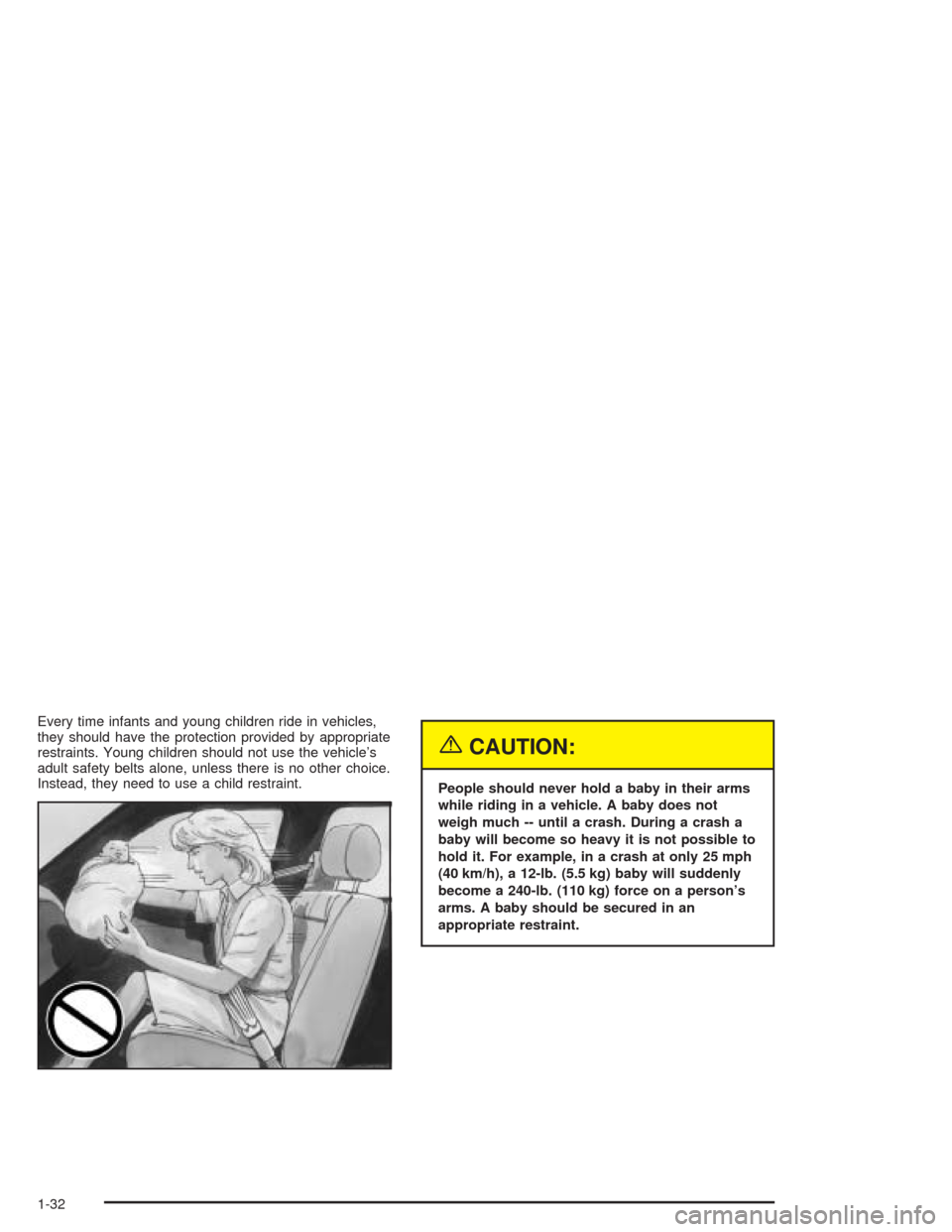 Every time infants and young children ride in vehicles, they should have the protection provided by appropriate restraints. Young children should not use the vehicle's adult safety belts alone, unless there is no other choice. Instead, they need to use a child restraint.

CAUTION:

People should never hold a baby in their arms while riding in a vehicle. A baby does not weigh much -- until a crash. During a crash a baby will become so heavy it is not possible to hold it. For example, in a crash at only 25 mph (40 km/h), a 12-lb. (5.5 kg) baby will suddenly become a 240-lb. (110 kg) force on a person's arms. A baby should be secured in an appropriate restraint.

1-32

carmanualsonline.info